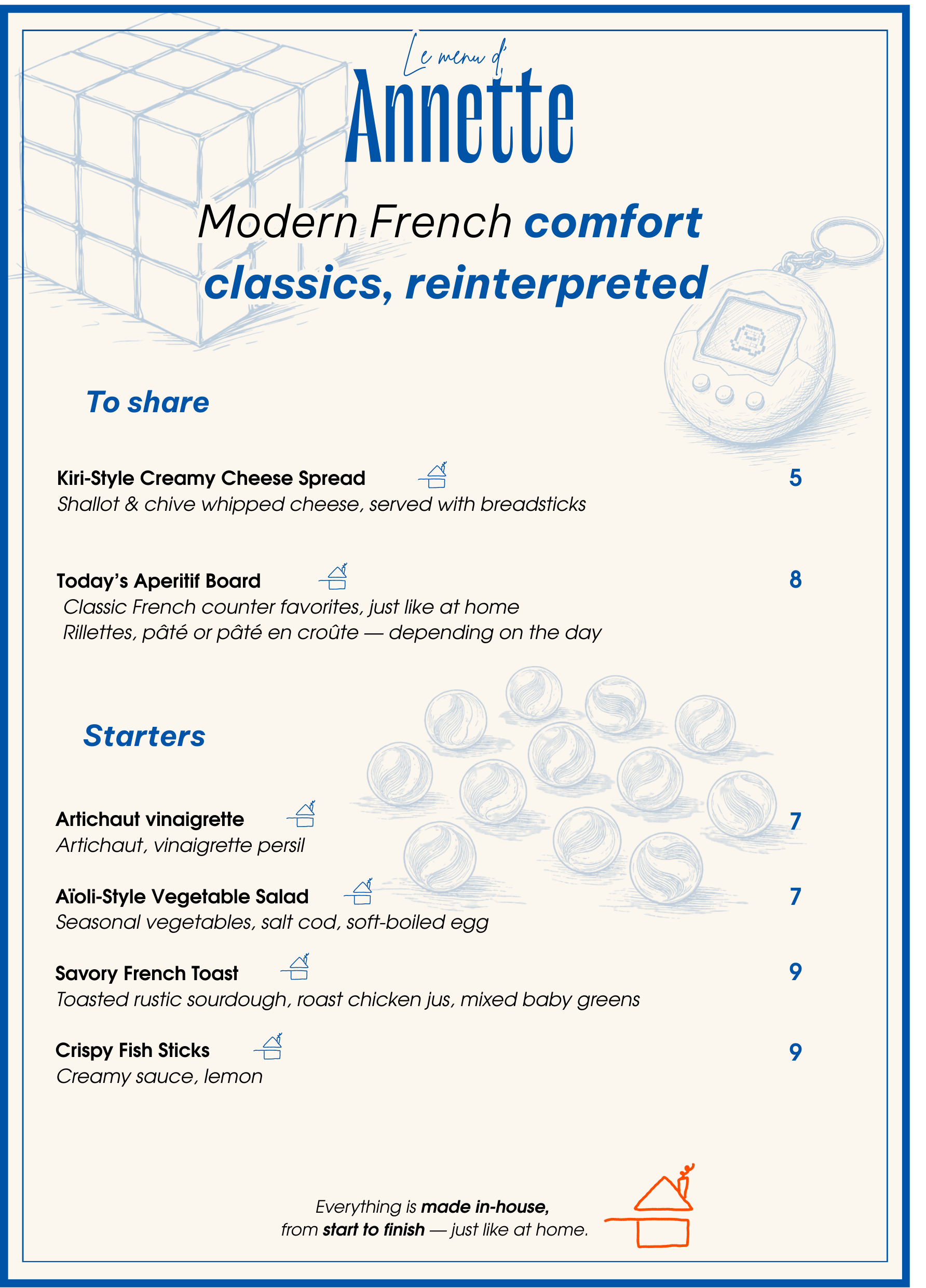 Le menu d'

Annette

Modern French comfort classics, reinterpreted

To share

Kiri-Style Creamy Cheese Spread 5
Shallot & chive whipped cheese, served with breadsticks

Today's Aperitif Board 8
Classic French counter favorites, just like at home
Rillettes, pâté or pâté en croûte — depending on the day

Starters

Artichaut vinaigrette 7
Artichaut, vinaigrette persil

Aïoli-Style Vegetable Salad 7
Seasonal vegetables, salt cod, soft-boiled egg

Savory French Toast 9
Toasted rustic sourdough, roast chicken jus, mixed baby greens

Crispy Fish Sticks 9
Creamy sauce, lemon

Everything is made in-house, from start to finish — just like at home.